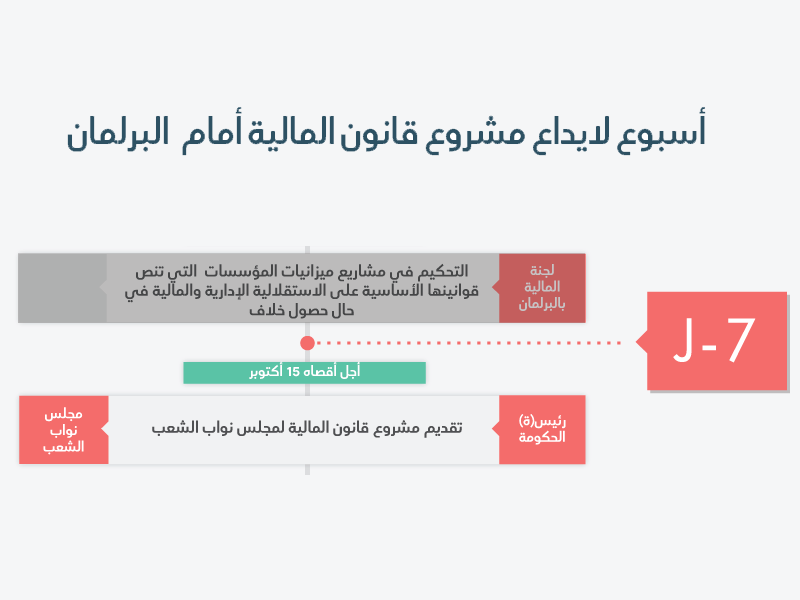 أسبوع لايداع مشروع قانون المالية أمام البرلمان

لجنة المالية بالبرلمان

التحكيم في مشاريع ميزانيات المؤسسات التي تنص قوانينها الأساسية على الاستقلالية الإدارية والمالية في حال حصول خلاف

J - 7

أجل أقصاه 15 أكتوبر

رئيس(ة) الحكومة

تقديم مشروع قانون المالية لمجلس نواب الشعب

مجلس نواب الشعب